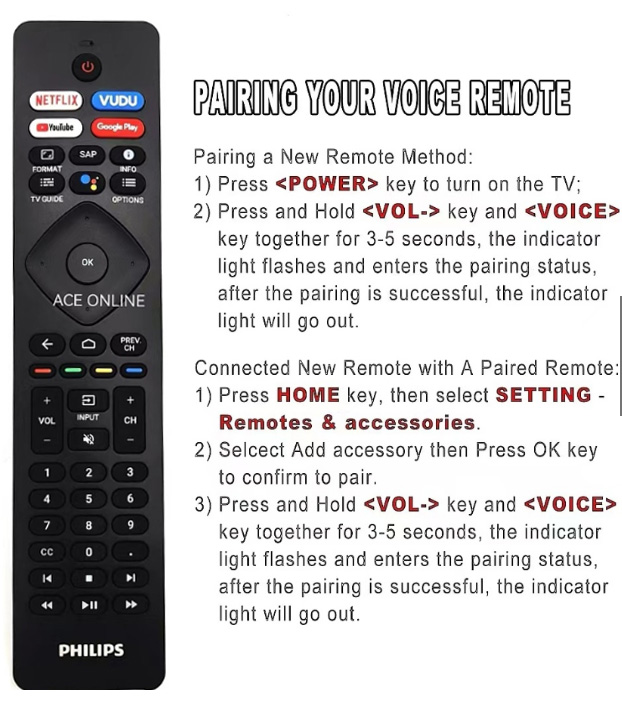 NETFLIX
VUDU
YouTube
Google Play
SAP
FORMAT
INFO
TV GUIDE
OPTIONS
OK
ACE ONLINE
PREV. CH
+
VOL
-
INPUT
+
CH
-
1
2
3
4
5
6
7
8
9
CC
0
.
PHILIPS

PAIRING YOUR VOICE REMOTE

Pairing a New Remote Method:
1) Press <POWER> key to turn on the TV;
2) Press and Hold <VOL-> key and <VOICE> key together for 3-5 seconds, the indicator light flashes and enters the pairing status, after the pairing is successful, the indicator light will go out.

Connected New Remote with A Paired Remote:
1) Press HOME key, then select SETTING - Remotes & accessories.
2) Selcect Add accessory then Press OK key to confirm to pair.
3) Press and Hold <VOL-> key and <VOICE> key together for 3-5 seconds, the indicator light flashes and enters the pairing status, after the pairing is successful, the indicator light will go out.